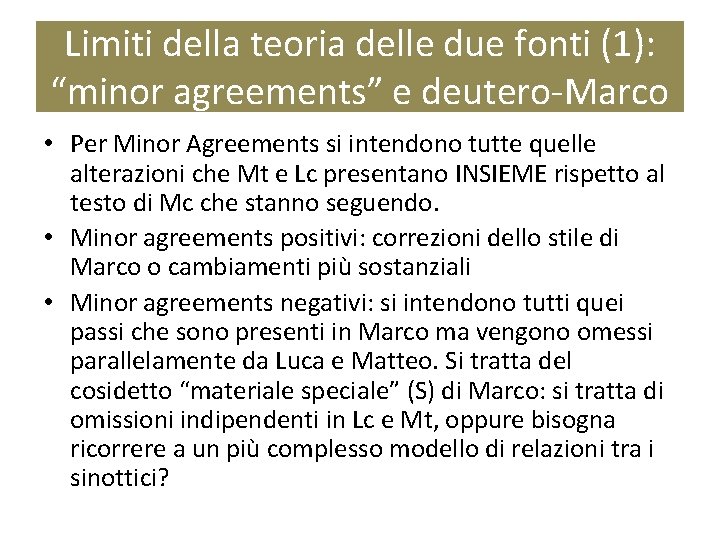 Limiti della teoria delle due fonti (1):
"minor agreements" e deutero-Marco

• Per Minor Agreements si intendono tutte quelle alterazioni che Mt e Lc presentano INSIEME rispetto al testo di Mc che stanno seguendo.
• Minor agreements positivi: correzioni dello stile di Marco o cambiamenti più sostanziali
• Minor agreements negativi: si intendono tutti quei passi che sono presenti in Marco ma vengono omessi parallelamente da Luca e Matteo. Si tratta del cosidetto "materiale speciale" (S) di Marco: si tratta di omissioni indipendenti in Lc e Mt, oppure bisogna ricorrere a un più complesso modello di relazioni tra i sinottici?